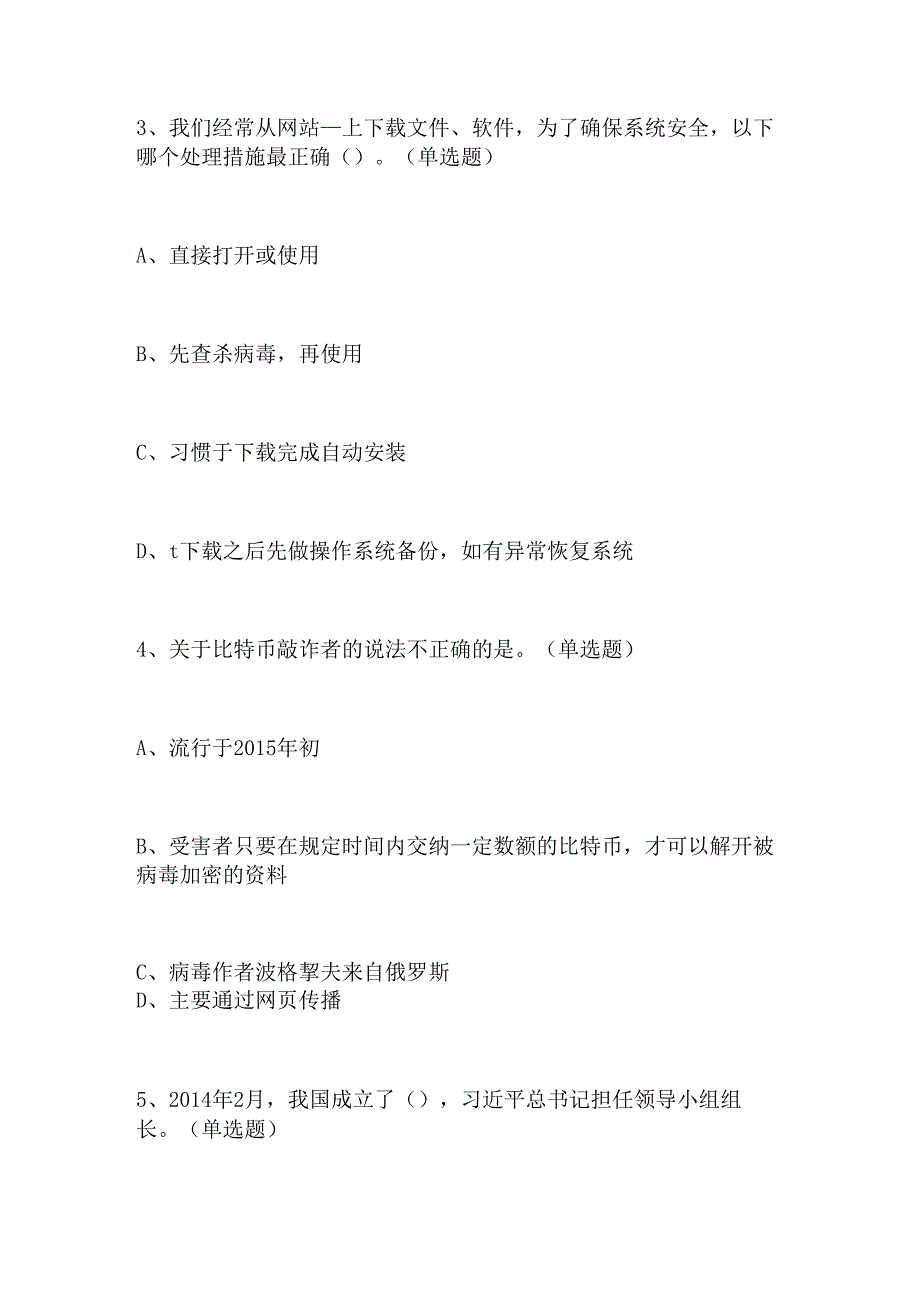 3、我们经常从网站—上下载文件、软件，为了确保系统安全，以下哪个处理措施最正确（）。（单选题）

A、直接打开或使用

B、先查杀病毒，再使用

C、习惯于下载完成自动安装

D、t下载之后先做操作系统备份，如有异常恢复系统

4、关于比特币敲诈者的说法不正确的是。（单选题）

A、流行于2015年初

B、受害者只要在规定时间内交纳一定数额的比特币，才可以解开被病毒加密的资料

C、病毒作者波格挈夫来自俄罗斯
D、主要通过网页传播

5、2014年2月，我国成立了（），习近平总书记担任领导小组组长。（单选题）